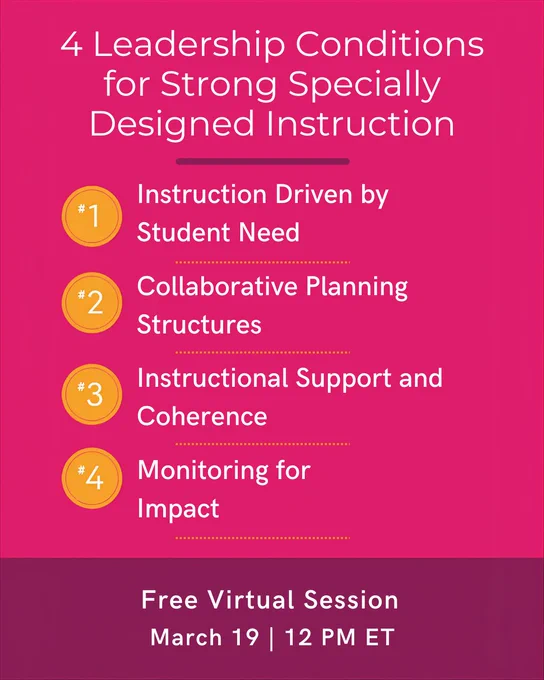 4 Leadership Conditions for Strong Specially Designed Instruction

#1 Instruction Driven by Student Need

#2 Collaborative Planning Structures

#3 Instructional Support and Coherence

#4 Monitoring for Impact

Free Virtual Session
March 19 | 12 PM ET